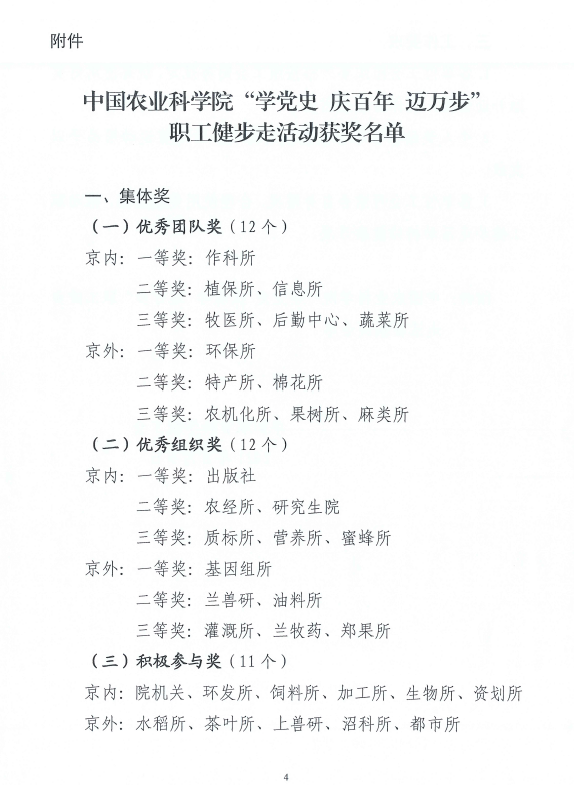 附件

中国农业科学院“学党史 庆百年 迈万步”
职工健步走活动获奖名单

一、集体奖

（一）优秀团队奖（12个）

京内：一等奖：作科所

二等奖：植保所、信息所

三等奖：牧医所、后勤中心、蔬菜所

京外：一等奖：环保所

二等奖：特产所、棉花所

三等奖：农机化所、果树所、麻类所

（二）优秀组织奖（12个）

京内：一等奖：出版社

二等奖：农经所、研究生院

三等奖：质标所、营养所、蜜蜂所

京外：一等奖：基因组所

二等奖：兰兽研、油料所

三等奖：灌溉所、兰牧药、郑果所

（三）积极参与奖（11个）

京内：院机关、环发所、饲料所、加工所、生物所、资划所

京外：水稻所、茶叶所、上兽研、沼科所、都市所

4